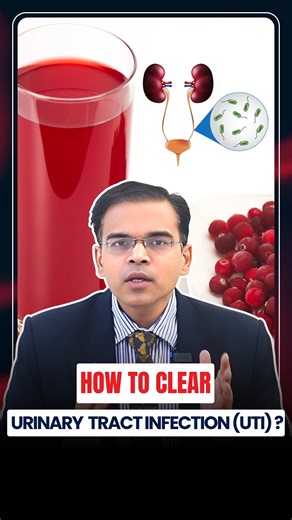 HOW TO CLEAR
URINARY TRACT INFECTION (UTI) ?